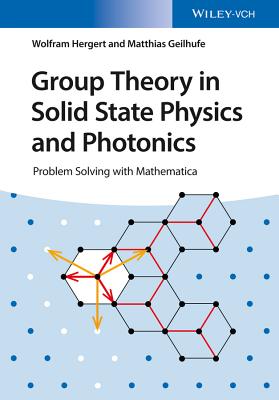 WILEY-VCH

Wolfram Hergert and Matthias Geilhufe

Group Theory in Solid State Physics and Photonics

Problem Solving with Mathematica